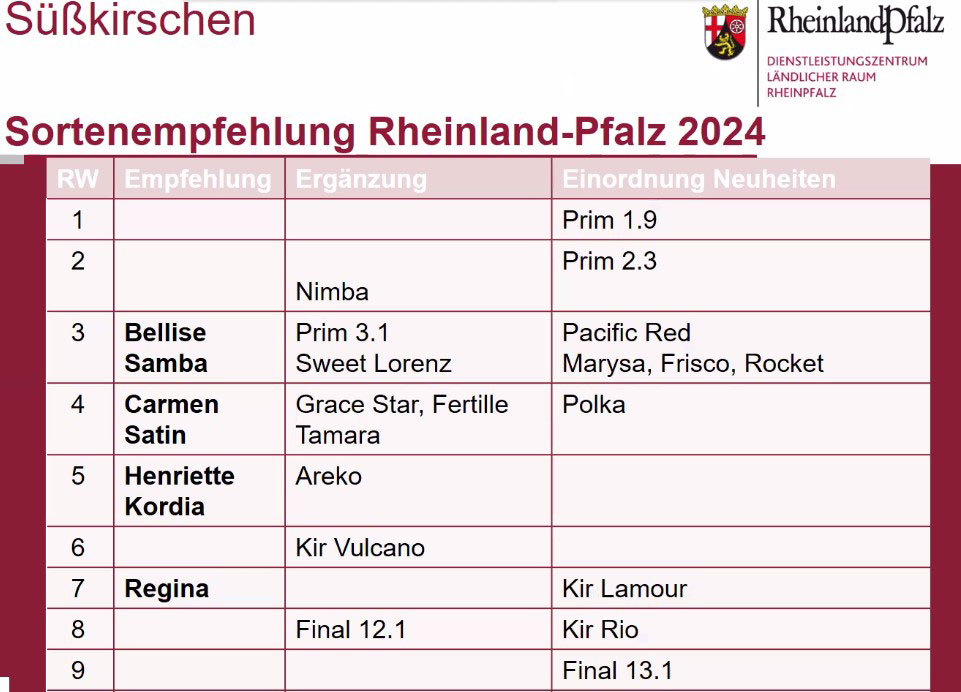 Süßkirschen

RheinlandPfalz
DIENSTLEISTUNGSZENTRUM
LÄNDLICHER RAUM
RHEINPFALZ

Sortenempfehlung Rheinland-Pfalz 2024

| RW | Empfehlung | Ergänzung | Einordnung Neuheiten |
|---|---|---|---|
| 1 | | | Prim 1.9 |
| 2 | | Nimba | Prim 2.3 |
| 3 | Bellise Samba | Prim 3.1 Sweet Lorenz | Pacific Red Marysa, Frisco, Rocket |
| 4 | Carmen Satin | Grace Star, Fertille Tamara | Polka |
| 5 | Henriette Kordia | Areko | |
| 6 | | Kir Vulcano | |
| 7 | Regina | | Kir Lamour |
| 8 | | Final 12.1 | Kir Rio |
| 9 | | | Final 13.1 |